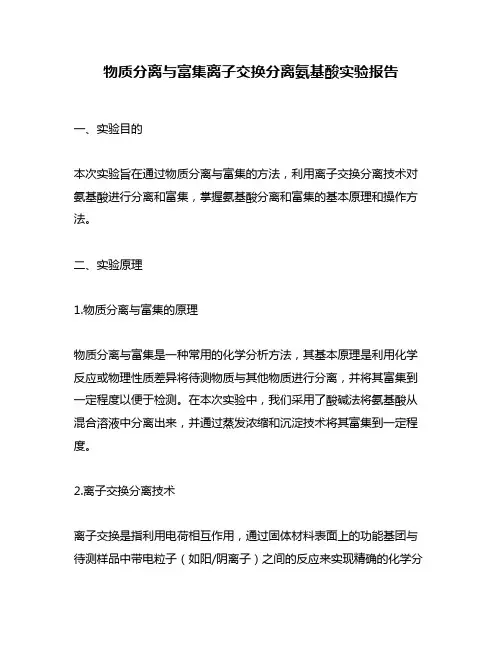 物质分离与富集离子交换分离氨基酸实验报告

一、实验目的

本次实验旨在通过物质分离与富集的方法，利用离子交换分离技术对氨基酸进行分离和富集，掌握氨基酸分离和富集的基本原理和操作方法。

二、实验原理

1.物质分离与富集的原理

物质分离与富集是一种常用的化学分析方法，其基本原理是利用化学反应或物理性质差异将待测物质与其他物质进行分离，并将其富集到一定程度以便于检测。在本次实验中，我们采用了酸碱法将氨基酸从混合溶液中分离出来，并通过蒸发浓缩和沉淀技术将其富集到一定程度。

2.离子交换分离技术

离子交换是指利用电荷相互作用，通过固体材料表面上的功能基团与待测样品中带电粒子（如阳/阴离子）之间的反应来实现精确的化学分